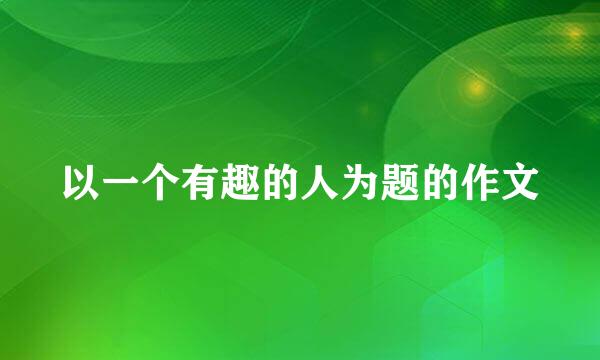 以一个有趣的人为题的作文